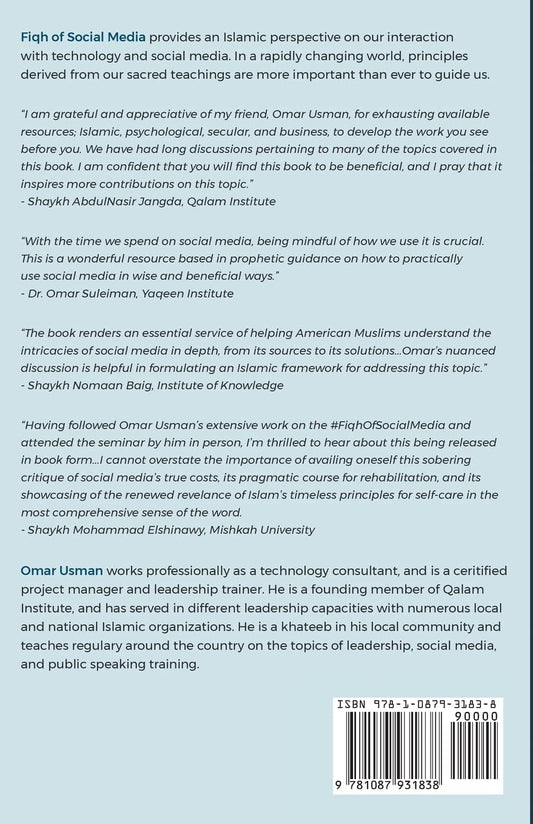 Fiqh of Social Media provides an Islamic perspective on our interaction with technology and social media. In a rapidly changing world, principles derived from our sacred teachings are more important than ever to guide us.

"I am grateful and appreciative of my friend, Omar Usman, for exhausting available resources; Islamic, psychological, secular, and business, to develop the work you see before you. We have had long discussions pertaining to many of the topics covered in this book. I am confident that you will find this book to be beneficial, and I pray that it inspires more contributions on this topic."
- Shaykh AbdulNasir Jangda, Qalam Institute

"With the time we spend on social media, being mindful of how we use it is crucial. This is a wonderful resource based in prophetic guidance on how to practically use social media in wise and beneficial ways."
- Dr. Omar Suleiman, Yaqeen Institute

"The book renders an essential service of helping American Muslims understand the intricacies of social media in depth, from its sources to its solutions...Omar's nuanced discussion is helpful in formulating an Islamic framework for addressing this topic."
- Shaykh Nomaan Baig, Institute of Knowledge

"Having followed Omar Usman's extensive work on the #FiqhOfSocialMedia and attended the seminar by him in person, I'm thrilled to hear about this being released in book form...I cannot overstate the importance of availing oneself this sobering critique of social media's true costs, its pragmatic course for rehabilitation, and its showcasing of the renewed revelance of Islam's timeless principles for self-care in the most comprehensive sense of the word.
- Shaykh Mohammad Elshinawy, Mishkah University

Omar Usman works professionally as a technology consultant, and is a ceritified project manager and leadership trainer. He is a founding member of Qalam Institute, and has served in different leadership capacities with numerous local and national Islamic organizations. He is a khateeb in his local community and teaches regulary around the country on the topics of leadership, social media, and public speaking training.

ISBN 978-1-0879-3183-8
90000
9 781087 931838